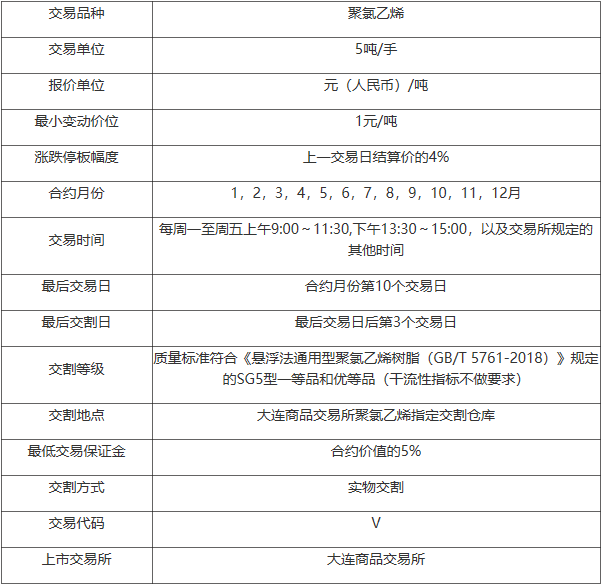 | 交易品种 | 聚氯乙烯 |
|---|---|
| 交易单位 | 5吨/手 |
| 报价单位 | 元（人民币）/吨 |
| 最小变动价位 | 1元/吨 |
| 涨跌停板幅度 | 上一交易日结算价的4% |
| 合约月份 | 1，2，3，4，5，6，7，8，9，10，11，12月 |
| 交易时间 | 每周一至周五上午9:00～11:30,下午13:30～15:00，以及交易所规定的其他时间 |
| 最后交易日 | 合约月份第10个交易日 |
| 最后交割日 | 最后交易日后第3个交易日 |
| 交割等级 | 质量标准符合《悬浮法通用型聚氯乙烯树脂（GB/T 5761-2018）》规定的SG5型一等品和优等品（干流性指标不做要求） |
| 交割地点 | 大连商品交易所聚氯乙烯指定交割仓库 |
| 最低交易保证金 | 合约价值的5% |
| 交割方式 | 实物交割 |
| 交易代码 | V |
| 上市交易所 | 大连商品交易所 |